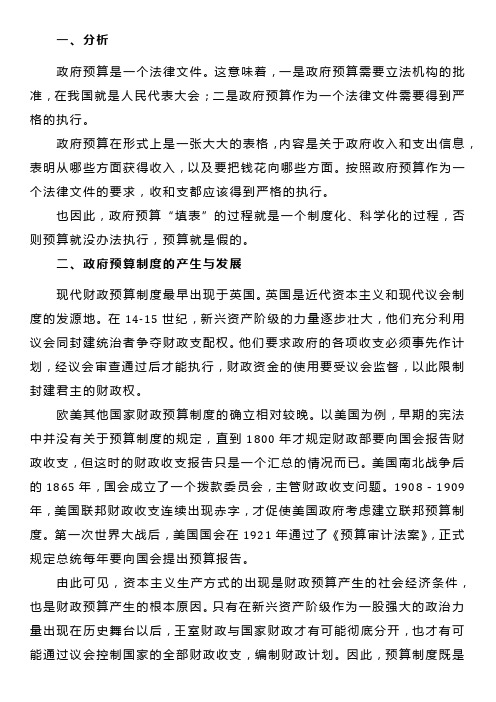 一、分析

政府预算是一个法律文件。这意味着，一是政府预算需要立法机构的批准，在我国就是人民代表大会；二是政府预算作为一个法律文件需要得到严格的执行。

政府预算在形式上是一张大大的表格，内容是关于政府收入和支出信息，表明从哪些方面获得收入，以及要把钱花向哪些方面。按照政府预算作为一个法律文件的要求，收和支都应该得到严格的执行。

也因此，政府预算“填表”的过程就是一个制度化、科学化的过程，否则预算就没办法执行，预算就是假的。

二、政府预算制度的产生与发展

现代财政预算制度最早出现于英国。英国是近代资本主义和现代议会制度的发源地。在 14-15 世纪，新兴资产阶级的力量逐步壮大，他们充分利用议会同封建统治者争夺财政支配权。他们要求政府的各项收支必须事先作计划，经议会审查通过后才能执行，财政资金的使用要受议会监督，以此限制封建君主的财政权。

欧美其他国家财政预算制度的确立相对较晚。以美国为例，早期的宪法中并没有关于预算制度的规定，直到 1800 年才规定财政部要向国会报告财政收支，但这时的财政收支报告只是一个汇总的情况而已。美国南北战争后的 1865 年，国会成立了一个拨款委员会，主管财政收支问题。1908 - 1909 年，美国联邦财政收支连续出现赤字，才促使美国政府考虑建立联邦预算制度。第一次世界大战后，美国国会在 1921 年通过了《预算审计法案》，正式规定总统每年要向国会提出预算报告。

由此可见，资本主义生产方式的出现是财政预算产生的社会经济条件，也是财政预算产生的根本原因。只有在新兴资产阶级作为一股强大的政治力量出现在历史舞台以后，王室财政与国家财政才有可能彻底分开，也才有可能通过议会控制国家的全部财政收支，编制财政计划。因此，预算制度既是